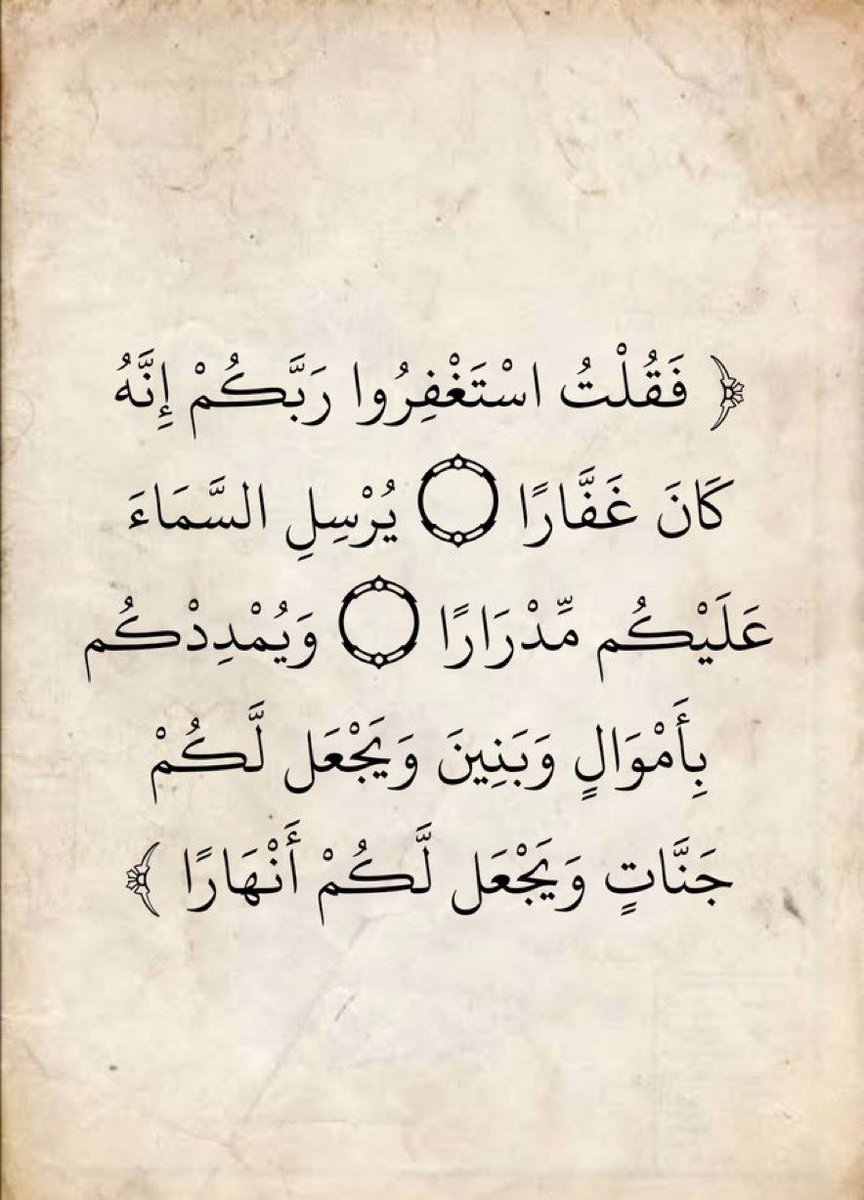 ﴿ فَقُلْتُ اسْتَغْفِرُوا رَبَّكُمْ إِنَّهُ كَانَ غَفَّارًا ۝ يُرْسِلِ السَّمَاءَ عَلَيْكُم مِّدْرَارًا ۝ وَيُمْدِدْكُم بِأَمْوَالٍ وَبَنِينَ وَيَجْعَل لَّكُمْ جَنَّاتٍ وَيَجْعَل لَّكُمْ أَنْهَارًا ﴾